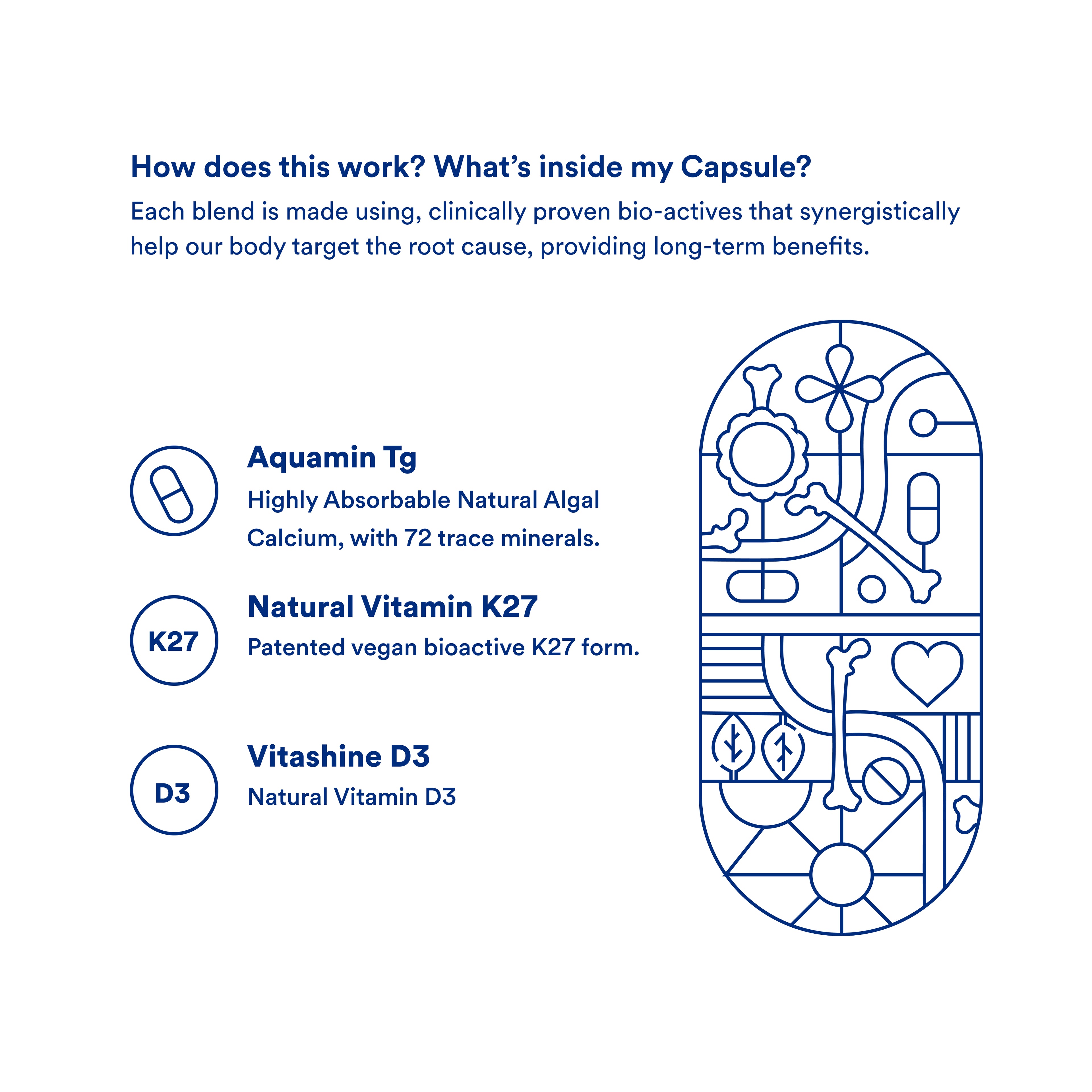 How does this work? What's inside my Capsule?

Each blend is made using, clinically proven bio-actives that synergistically help our body target the root cause, providing long-term benefits.

Aquamin Tg

Highly Absorbable Natural Algal Calcium, with 72 trace minerals.

K27

Natural Vitamin K27

Patented vegan bioactive K27 form.

D3

Vitashine D3

Natural Vitamin D3